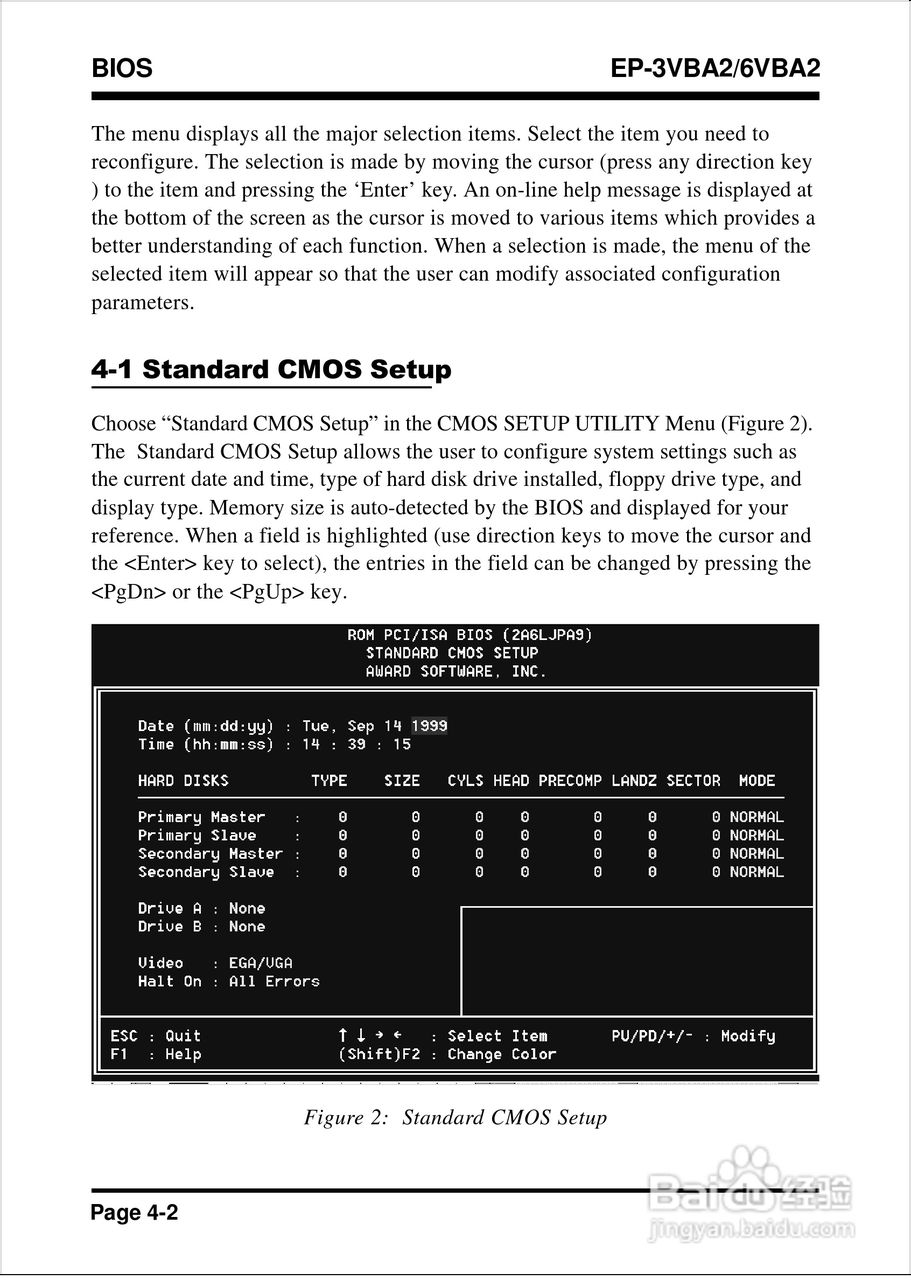 BIOS

EP-3VBA2/6VBA2

The menu displays all the major selection items. Select the item you need to reconfigure. The selection is made by moving the cursor (press any direction key ) to the item and pressing the ‘Enter’ key. An on-line help message is displayed at the bottom of the screen as the cursor is moved to various items which provides a better understanding of each function. When a selection is made, the menu of the selected item will appear so that the user can modify associated configuration parameters.

4-1 Standard CMOS Setup

Choose “Standard CMOS Setup” in the CMOS SETUP UTILITY Menu (Figure 2). The Standard CMOS Setup allows the user to configure system settings such as the current date and time, type of hard disk drive installed, floppy drive type, and display type. Memory size is auto-detected by the BIOS and displayed for your reference. When a field is highlighted (use direction keys to move the cursor and the <Enter> key to select), the entries in the field can be changed by pressing the <PgDn> or the <PgUp> key.

ROM PCI/ISA BIOS (2A6LJPA9)
STANDARD CMOS SETUP
AWARD SOFTWARE, INC.

Date (mm:dd:yy) : Tue, Sep 14 1999
Time (hh:mm:ss) : 14 : 39 : 15

| HARD DISKS | TYPE | SIZE | CYLS | HEAD | PRECOMP | LANDZ | SECTOR | MODE |
|---|---|---|---|---|---|---|---|---|
| Primary Master : | 0 | 0 | 0 | 0 | 0 | 0 | 0 | NORMAL |
| Primary Slave : | 0 | 0 | 0 | 0 | 0 | 0 | 0 | NORMAL |
| Secondary Master : | 0 | 0 | 0 | 0 | 0 | 0 | 0 | NORMAL |
| Secondary Slave : | 0 | 0 | 0 | 0 | 0 | 0 | 0 | NORMAL |

Drive A : None
Drive B : None

Video : EGA/VGA
Halt On : All Errors

ESC : Quit ↑ ↓ → ← : Select Item PU/PD/+/- : Modify
F1 : Help (Shift)F2 : Change Color

Figure 2: Standard CMOS Setup

Page 4-2

Baidu经验
jingyan.baidu.com